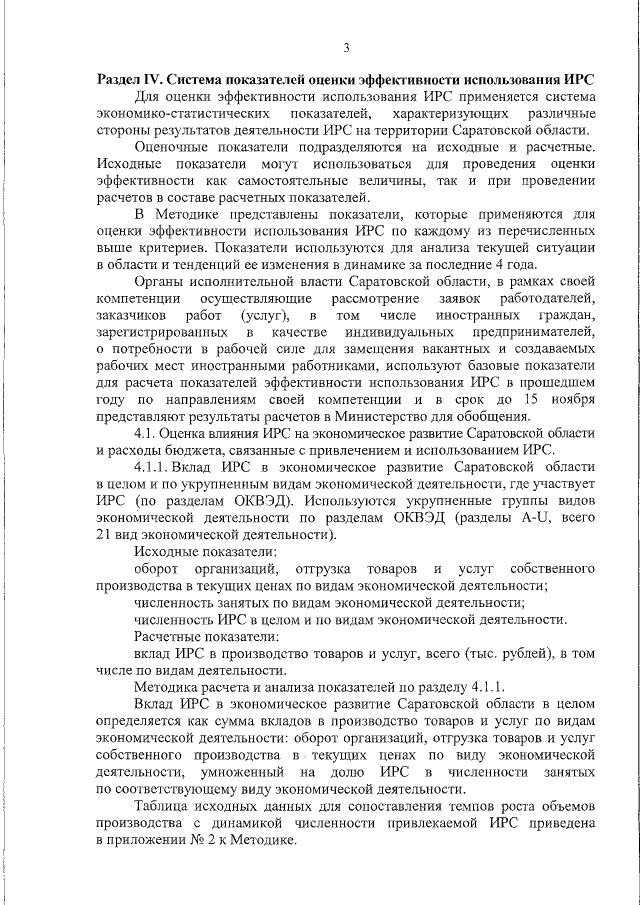 3

Раздел IV. Система показателей оценки эффективности использования ИРС

Для оценки эффективности использования ИРС применяется система экономико-статистических показателей, характеризующих различные стороны результатов деятельности ИРС на территории Саратовской области.

Оценочные показатели подразделяются на исходные и расчетные. Исходные показатели могут использоваться для проведения оценки эффективности как самостоятельные величины, так и при проведении расчетов в составе расчетных показателей.

В Методике представлены показатели, которые применяются для оценки эффективности использования ИРС по каждому из перечисленных выше критериев. Показатели используются для анализа текущей ситуации в области и тенденций ее изменения в динамике за последние 4 года.

Органы исполнительной власти Саратовской области, в рамках своей компетенции осуществляющие рассмотрение заявок работодателей, заказчиков работ (услуг), в том числе иностранных граждан, зарегистрированных в качестве индивидуальных предпринимателей, о потребности в рабочей силе для замещения вакантных и создаваемых рабочих мест иностранными работниками, используют базовые показатели для расчета показателей эффективности использования ИРС в прошедшем году по направлениям своей компетенции и в срок до 15 ноября представляют результаты расчетов в Министерство для обобщения.

4.1. Оценка влияния ИРС на экономическое развитие Саратовской области и расходы бюджета, связанные с привлечением и использованием ИРС.

4.1.1. Вклад ИРС в экономическое развитие Саратовской области в целом и по укрупненным видам экономической деятельности, где участвует ИРС (по разделам ОКВЭД). Используются укрупненные группы видов экономической деятельности по разделам ОКВЭД (разделы A-U, всего 21 вид экономической деятельности).

Исходные показатели:

оборот организаций, отгрузка товаров и услуг собственного производства в текущих ценах по видам экономической деятельности;

численность занятых по видам экономической деятельности;

численность ИРС в целом и по видам экономической деятельности.

Расчетные показатели:

вклад ИРС в производство товаров и услуг, всего (тыс. рублей), в том числе по видам деятельности.

Методика расчета и анализа показателей по разделу 4.1.1.

Вклад ИРС в экономическое развитие Саратовской области в целом определяется как сумма вкладов в производство товаров и услуг по видам экономической деятельности: оборот организаций, отгрузка товаров и услуг собственного производства в текущих ценах по виду экономической деятельности, умноженный на долю ИРС в численности занятых по соответствующему виду экономической деятельности.

Таблица исходных данных для сопоставления темпов роста объемов производства с динамикой численности привлекаемой ИРС приведена в приложении № 2 к Методике.